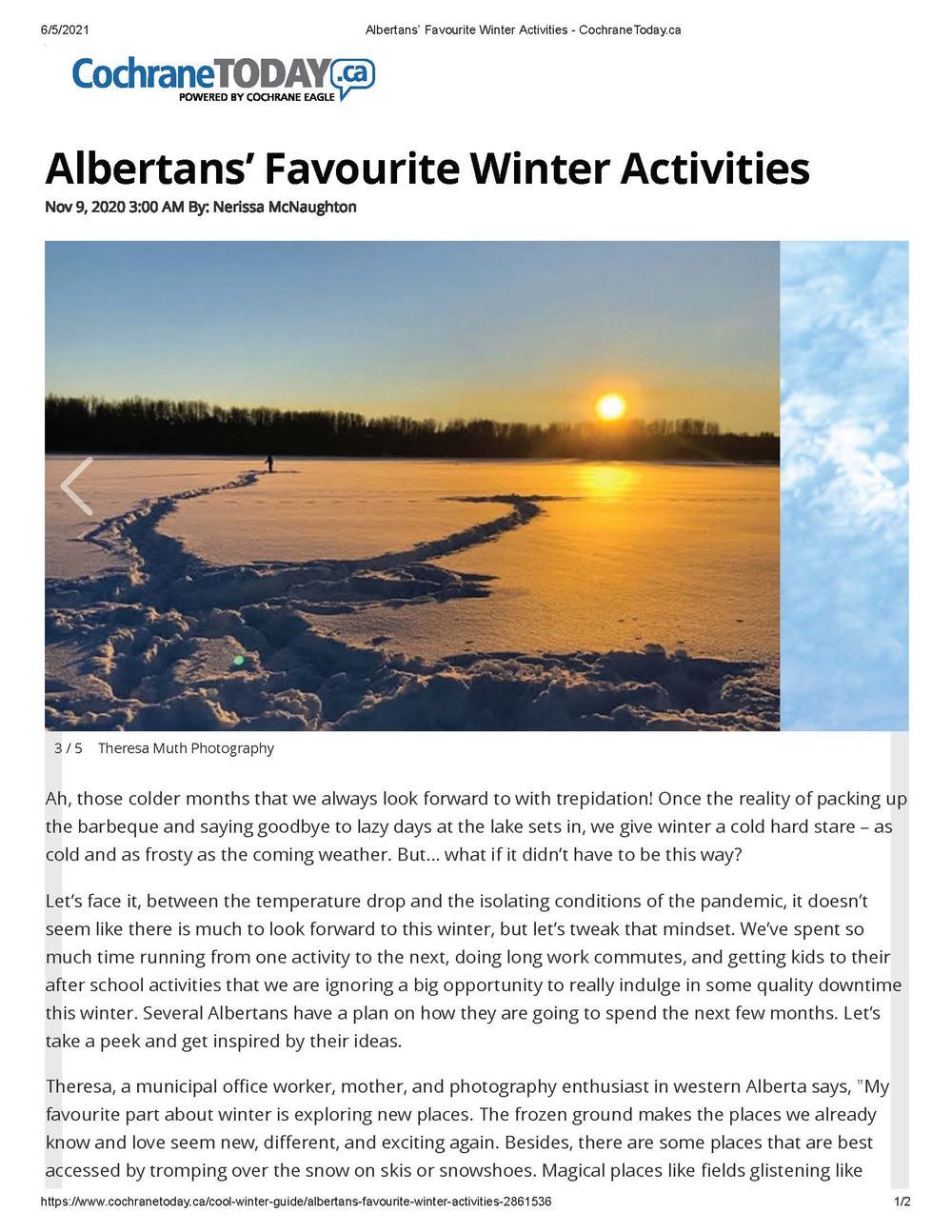 6/5/2021 Albertans' Favourite Winter Activities - CochraneToday.ca

CochraneTODAY.ca
POWERED BY COCHRANE EAGLE

Albertans' Favourite Winter Activities

Nov 9, 2020 3:00 AM By: Nerissa McNaughton

3 / 5 Theresa Muth Photography

Ah, those colder months that we always look forward to with trepidation! Once the reality of packing up the barbeque and saying goodbye to lazy days at the lake sets in, we give winter a cold hard stare – as cold and as frosty as the coming weather. But... what if it didn't have to be this way?

Let's face it, between the temperature drop and the isolating conditions of the pandemic, it doesn't seem like there is much to look forward to this winter, but let's tweak that mindset. We've spent so much time running from one activity to the next, doing long work commutes, and getting kids to their after school activities that we are ignoring a big opportunity to really indulge in some quality downtime this winter. Several Albertans have a plan on how they are going to spend the next few months. Let's take a peek and get inspired by their ideas.

Theresa, a municipal office worker, mother, and photography enthusiast in western Alberta says, "My favourite part about winter is exploring new places. The frozen ground makes the places we already know and love seem new, different, and exciting again. Besides, there are some places that are best accessed by tromping over the snow on skis or snowshoes. Magical places like fields glistening like

https://www.cochranetoday.ca/cool-winter-guide/albertans-favourite-winter-activities-2861536 1/2